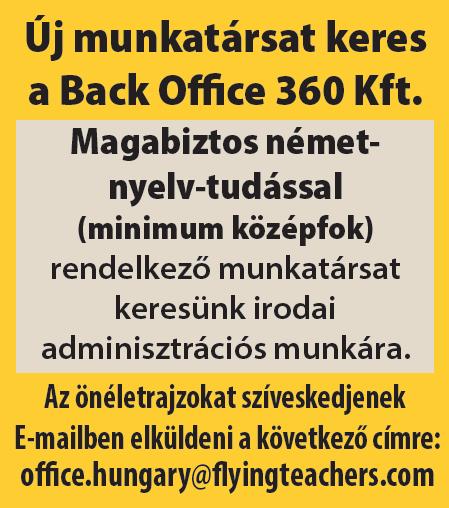 Új munkatársat keres a Back Office 360 Kft.

Magabiztos német-nyelv-tudással (minimum középfok) rendelkező munkatársat keresünk irodai adminisztrációs munkára.

Az önéletrajzokat szíveskedjenek E-mailben elküldeni a következő címre: office.hungary@flyingteachers.com